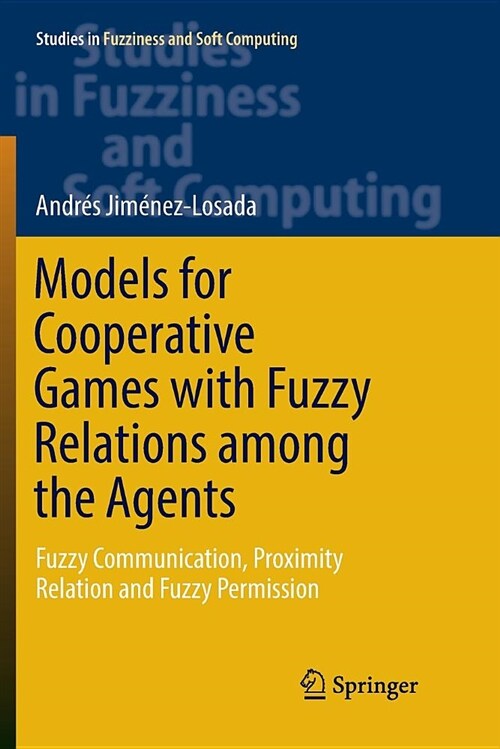 Studies in Fuzziness and Soft Computing

Studies in Fuzziness and Soft Computing

Andrés Jiménez-Losada

Models for Cooperative Games with Fuzzy Relations among the Agents

Fuzzy Communication, Proximity Relation and Fuzzy Permission

Springer